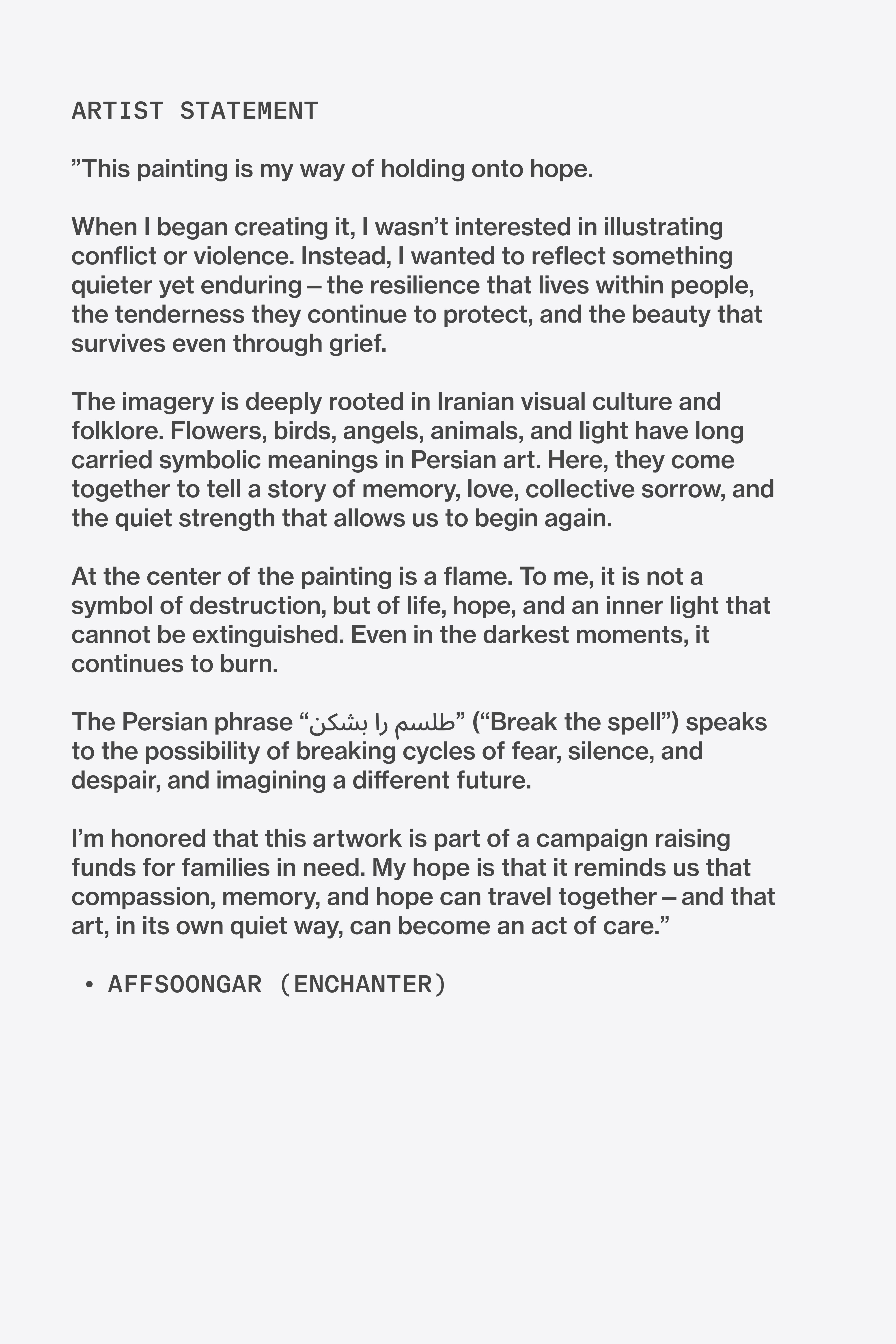 ARTIST STATEMENT

"This painting is my way of holding onto hope.

When I began creating it, I wasn't interested in illustrating conflict or violence. Instead, I wanted to reflect something quieter yet enduring – the resilience that lives within people, the tenderness they continue to protect, and the beauty that survives even through grief.

The imagery is deeply rooted in Iranian visual culture and folklore. Flowers, birds, angels, animals, and light have long carried symbolic meanings in Persian art. Here, they come together to tell a story of memory, love, collective sorrow, and the quiet strength that allows us to begin again.

At the center of the painting is a flame. To me, it is not a symbol of destruction, but of life, hope, and an inner light that cannot be extinguished. Even in the darkest moments, it continues to burn.

The Persian phrase "طلسم را بشکن" ("Break the spell") speaks to the possibility of breaking cycles of fear, silence, and despair, and imagining a different future.

I'm honored that this artwork is part of a campaign raising funds for families in need. My hope is that it reminds us that compassion, memory, and hope can travel together – and that art, in its own quiet way, can become an act of care."

• AFFSOONGAR (ENCHANTER)